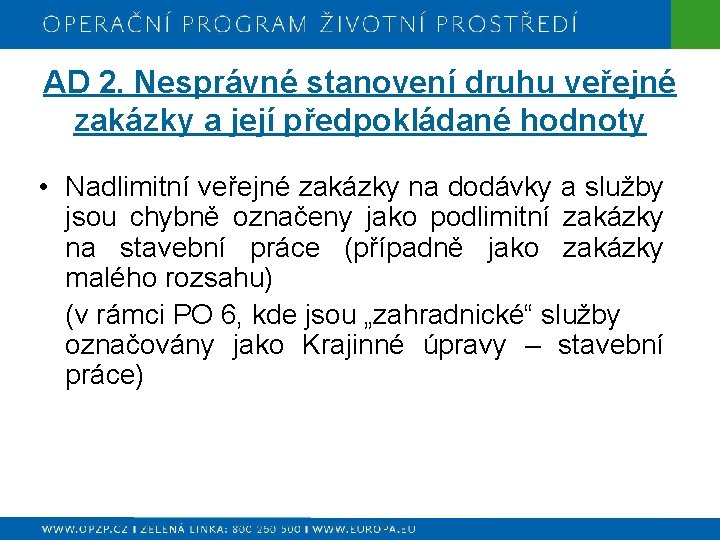 OPERAČNÍ PROGRAM ŽIVOTNÍ PROSTŘEDÍ

AD 2. Nesprávné stanovení druhu veřejné zakázky a její předpokládané hodnoty

• Nadlimitní veřejné zakázky na dodávky a služby jsou chybně označeny jako podlimitní zakázky na stavební práce (případně jako zakázky malého rozsahu)

(v rámci PO 6, kde jsou „zahradnické“ služby označovány jako Krajinné úpravy – stavební práce)

WWW.OPZP.CZ I ZELENÁ LINKA: 800 260 500 I WWW.EUROPA.EU